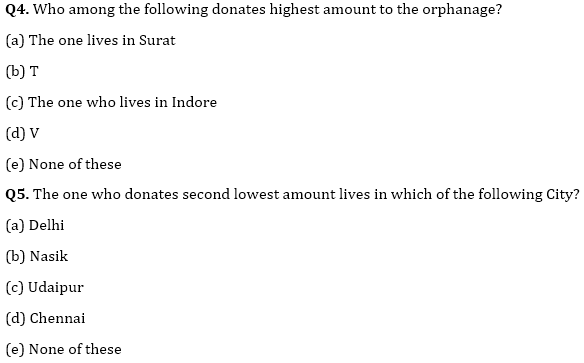 Q4. Who among the following donates highest amount to the orphanage?

(a) The one lives in Surat

(b) T

(c) The one who lives in Indore

(d) V

(e) None of these

Q5. The one who donates second lowest amount lives in which of the following City?

(a) Delhi

(b) Nasik

(c) Udaipur

(d) Chennai

(e) None of these